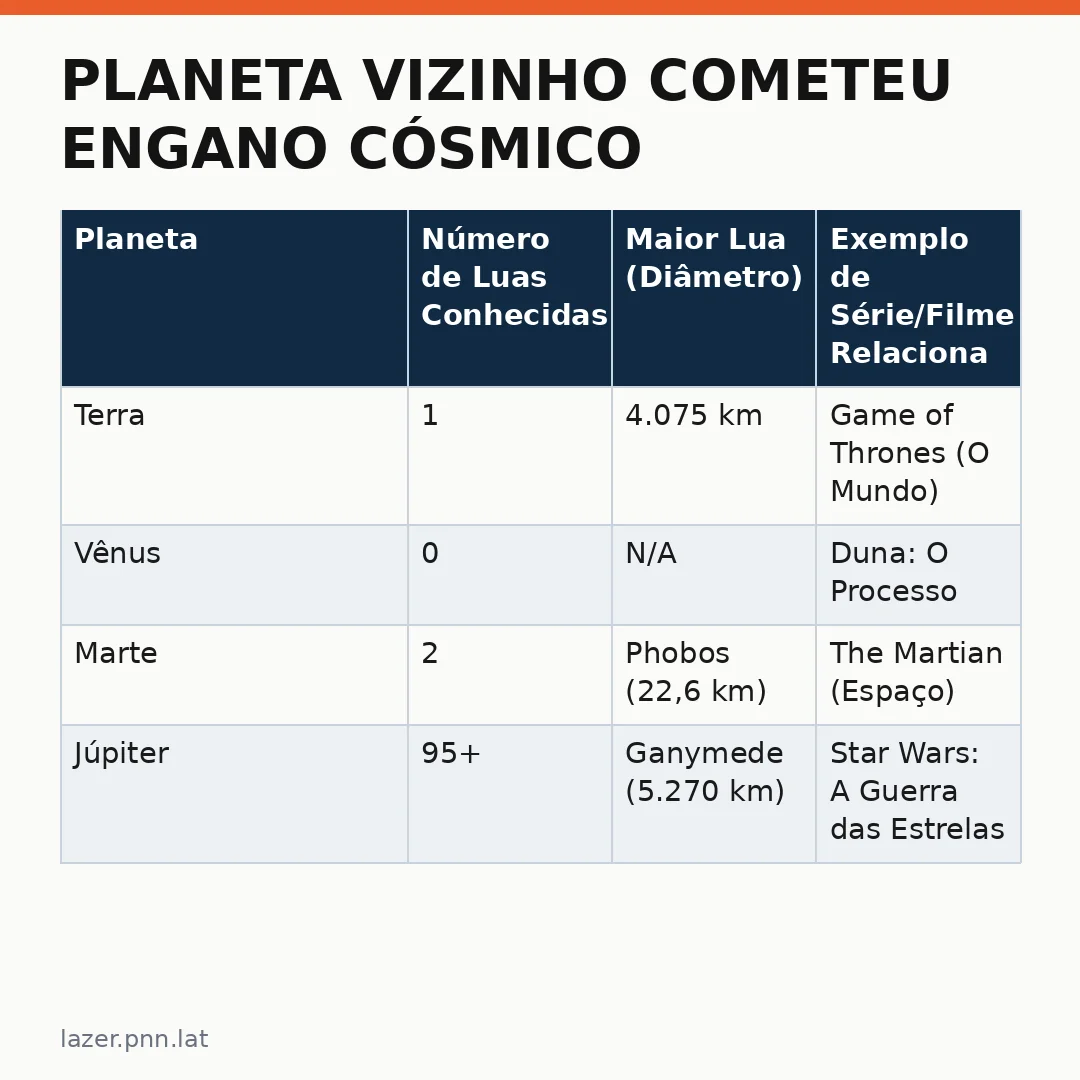 PLANETA VIZINHO COMETEU ENGANO CÓSMICO

| Planeta | Número de Luas Conhecidas | Maior Lua (Diâmetro) | Exemplo de Série/Filme Relaciona |
|---|---|---|---|
| Terra | 1 | 4.075 km | Game of Thrones (O Mundo) |
| Vênus | 0 | N/A | Duna: O Processo |
| Marte | 2 | Phobos (22,6 km) | The Martian (Espaço) |
| Júpiter | 95+ | Ganymede (5.270 km) | Star Wars: A Guerra das Estrelas |

lazer.pnn.lat